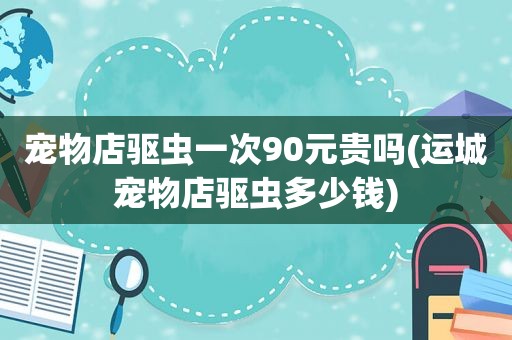 宠物店驱虫一次90元贵吗(运城宠物店驱虫多少钱)